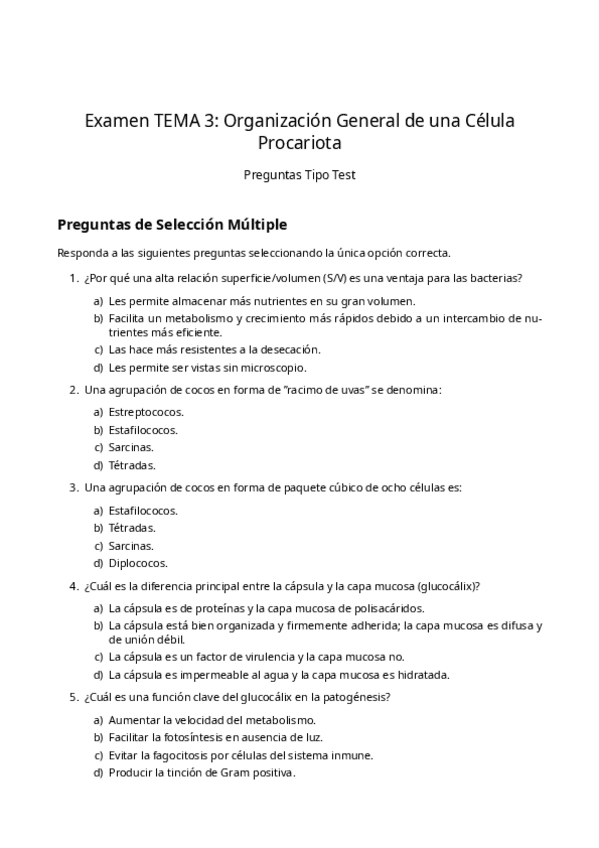 Examen TEMA 3: Organización General de una Célula Procariota

Preguntas Tipo Test

Preguntas de Selección Múltiple

Responda a las siguientes preguntas seleccionando la única opción correcta.

1. ¿Por qué una alta relación superficie/volumen (S/V) es una ventaja para las bacterias?

a) Les permite almacenar más nutrientes en su gran volumen.
b) Facilita un metabolismo y crecimiento más rápidos debido a un intercambio de nutrientes más eficiente.
c) Las hace más resistentes a la desecación.
d) Les permite ser vistas sin microscopio.

2. Una agrupación de cocos en forma de "racimo de uvas" se denomina:

a) Estreptococos.
b) Estafilococos.
c) Sarcinas.
d) Tétradas.

3. Una agrupación de cocos en forma de paquete cúbico de ocho células es:

a) Estafilococos.
b) Tétradas.
c) Sarcinas.
d) Diplococos.

4. ¿Cuál es la diferencia principal entre la cápsula y la capa mucosa (glucocálix)?

a) La cápsula es de proteínas y la capa mucosa de polisacáridos.
b) La cápsula está bien organizada y firmemente adherida; la capa mucosa es difusa y de unión débil.
c) La cápsula es un factor de virulencia y la capa mucosa no.
d) La cápsula es impermeable al agua y la capa mucosa es hidratada.

5. ¿Cuál es una función clave del glucocálix en la patogénesis?

a) Aumentar la velocidad del metabolismo.
b) Facilitar la fotosíntesis en ausencia de luz.
c) Evitar la fagocitosis por células del sistema inmune.
d) Producir la tinción de Gram positiva.